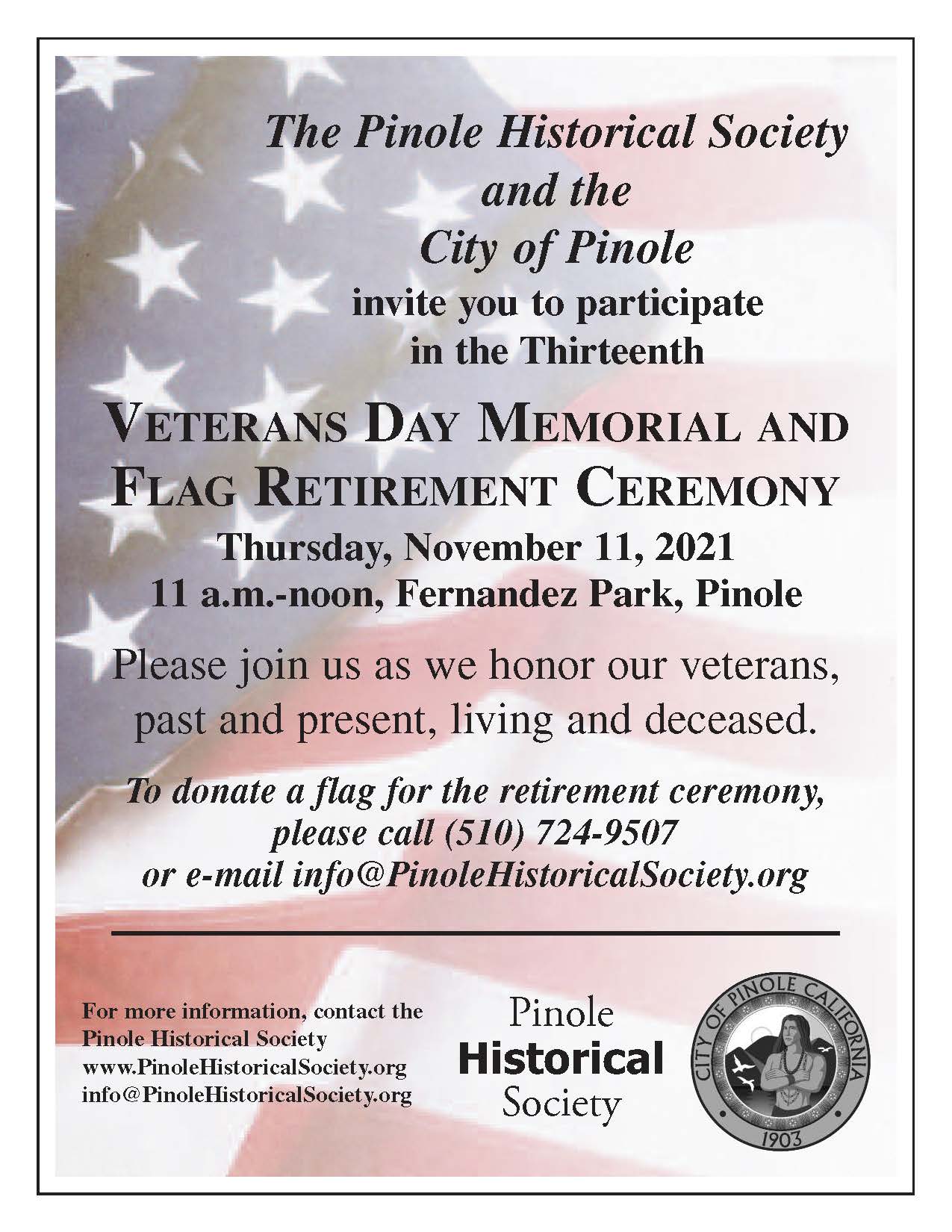 The Pinole Historical Society
and the
City of Pinole
invite you to participate
in the Thirteenth

VETERANS DAY MEMORIAL AND
FLAG RETIREMENT CEREMONY

Thursday, November 11, 2021
11 a.m.-noon, Fernandez Park, Pinole

Please join us as we honor our veterans, past and present, living and deceased.

To donate a flag for the retirement ceremony, please call (510) 724-9507
or e-mail info@PinoleHistoricalSociety.org

For more information, contact the
Pinole Historical Society
www.PinoleHistoricalSociety.org
info@PinoleHistoricalSociety.org

Pinole
Historical
Society

CITY OF PINOLE CALIFORNIA
1903